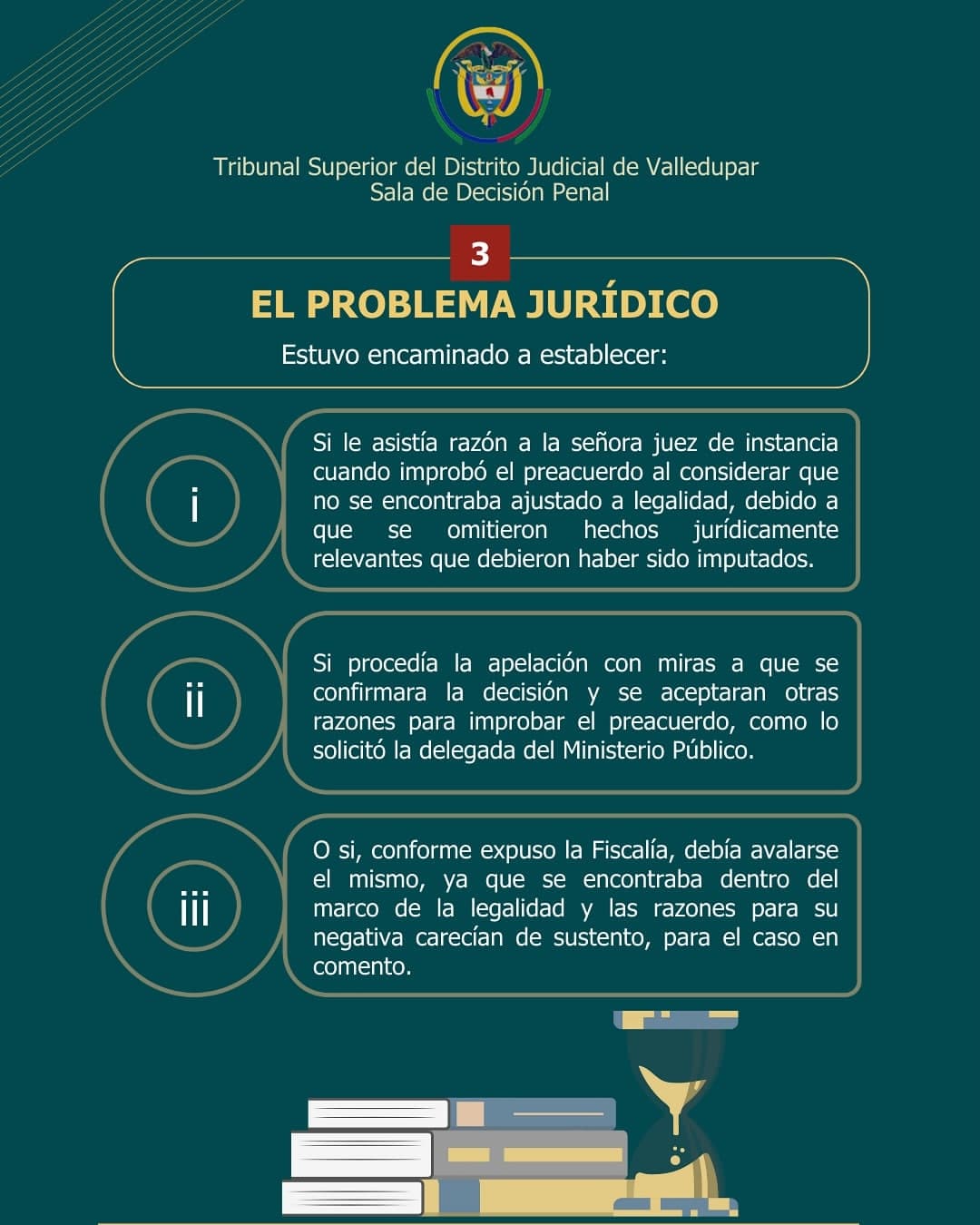 Tribunal Superior del Distrito Judicial de Valledupar
Sala de Decisión Penal

3

EL PROBLEMA JURÍDICO

Estuvo encaminado a establecer:

i

Si le asistía razón a la señora juez de instancia cuando improbó el preacuerdo al considerar que no se encontraba ajustado a legalidad, debido a que se omitieron hechos jurídicamente relevantes que debieron haber sido imputados.

ii

Si procedía la apelación con miras a que se confirmara la decisión y se aceptaran otras razones para improbar el preacuerdo, como lo solicitó la delegada del Ministerio Público.

iii

O si, conforme expuso la Fiscalía, debía avalarse el mismo, ya que se encontraba dentro del marco de la legalidad y las razones para su negativa carecían de sustento, para el caso en comento.